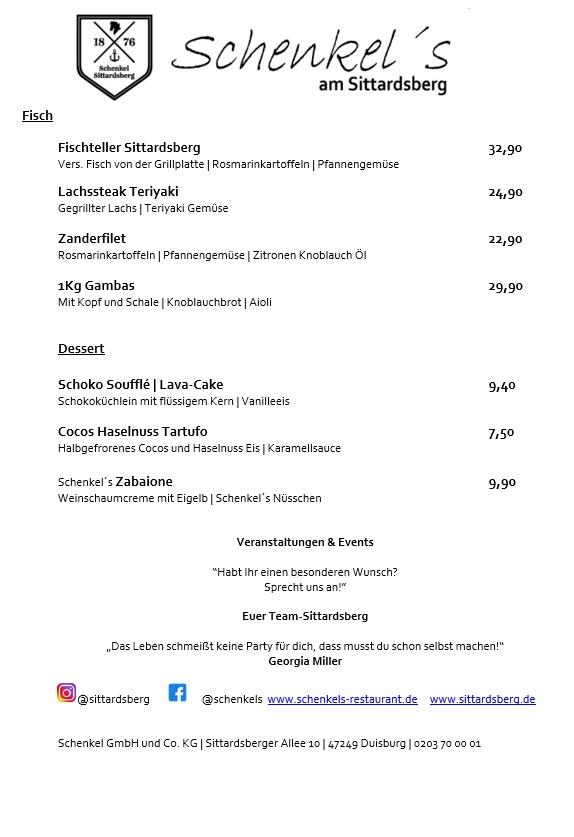 18 76
Schenkel
Sittardsberg

Schenkel´s
am Sittardsberg

Fisch

Fischteller Sittardsberg 32,90
Vers. Fisch von der Grillplatte | Rosmarinkartoffeln | Pfannengemüse

Lachssteak Teriyaki 24,90
Gegrillter Lachs | Teriyaki Gemüse

Zanderfilet 22,90
Rosmarinkartoffeln | Pfannengemüse | Zitronen Knoblauch Öl

1Kg Gambas 29,90
Mit Kopf und Schale | Knoblauchbrot | Aioli

Dessert

Schoko Soufflé | Lava-Cake 9,40
Schokoküchlein mit flüssigem Kern | Vanilleeis

Cocos Haselnuss Tartufo 7,50
Halbgefrorenes Cocos und Haselnuss Eis | Karamellsauce

Schenkel´s Zabaione 9,90
Weinschaumcreme mit Eigelb | Schenkel´s Nüsschen

Veranstaltungen & Events

"Habt Ihr einen besonderen Wunsch?
Sprecht uns an!"

Euer Team-Sittardsberg

„Das Leben schmeißt keine Party für dich, dass musst du schon selbst machen!"
Georgia Miller

@sittardsberg @schenkels www.schenkels-restaurant.de www.sittardsberg.de

Schenkel GmbH und Co. KG | Sittardsberger Allee 10 | 47249 Duisburg | 0203 70 00 01